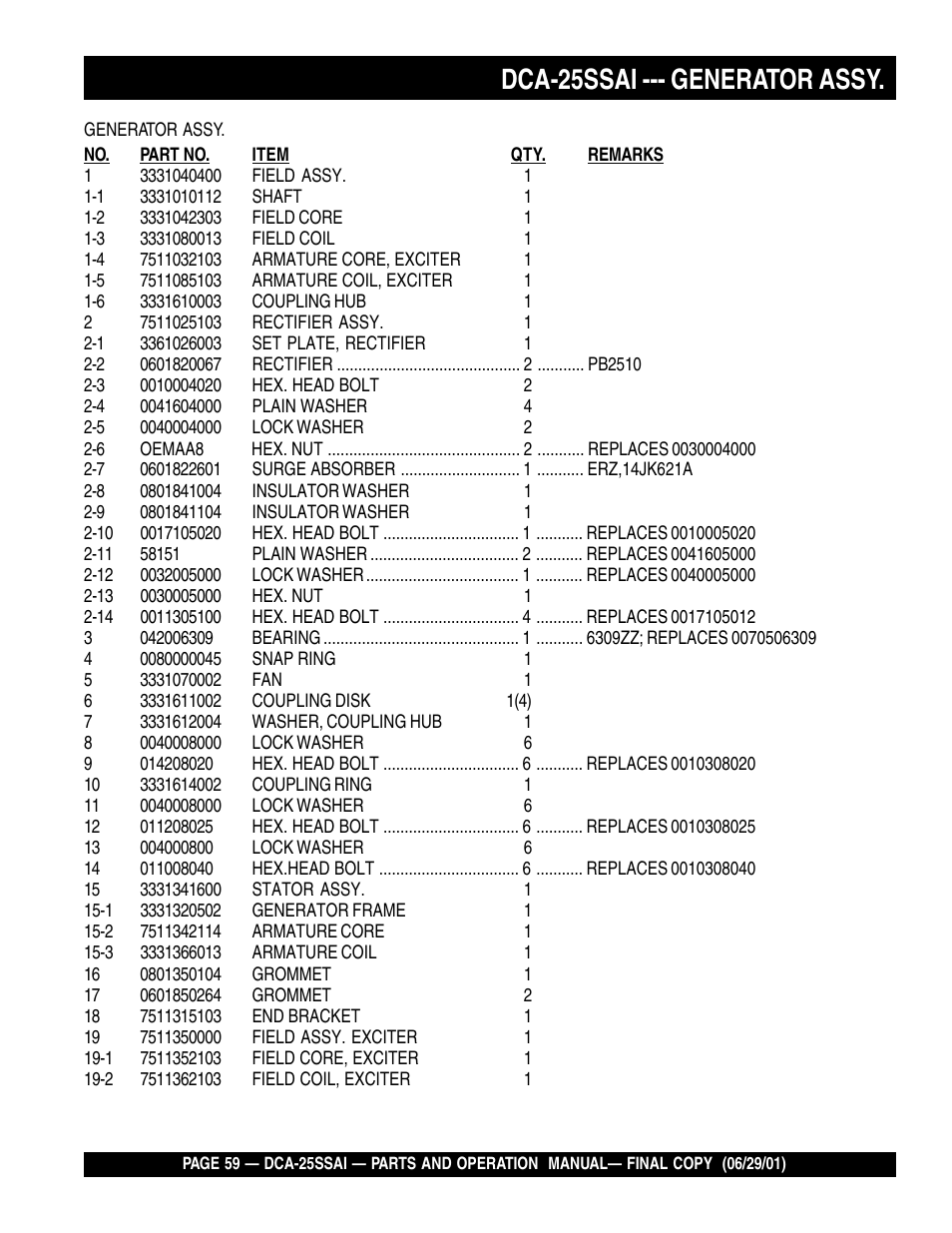 DCA-25SSAI --- GENERATOR ASSY.

GENERATOR ASSY.

| NO. | PART NO. | ITEM | QTY. | REMARKS |
|---|---|---|---|---|
| 1 | 3331040400 | FIELD ASSY. | 1 | |
| 1-1 | 3331010112 | SHAFT | 1 | |
| 1-2 | 3331042303 | FIELD CORE | 1 | |
| 1-3 | 3331080013 | FIELD COIL | 1 | |
| 1-4 | 7511032103 | ARMATURE CORE, EXCITER | 1 | |
| 1-5 | 7511085103 | ARMATURE COIL, EXCITER | 1 | |
| 1-6 | 3331610003 | COUPLING HUB | 1 | |
| 2 | 7511025103 | RECTIFIER ASSY. | 1 | |
| 2-1 | 3361026003 | SET PLATE, RECTIFIER | 1 | |
| 2-2 | 0601820067 | RECTIFIER | 2 | PB2510 |
| 2-3 | 0010004020 | HEX. HEAD BOLT | 2 | |
| 2-4 | 0041604000 | PLAIN WASHER | 4 | |
| 2-5 | 0040004000 | LOCK WASHER | 2 | |
| 2-6 | OEMAA8 | HEX. NUT | 2 | REPLACES 0030004000 |
| 2-7 | 0601822601 | SURGE ABSORBER | 1 | ERZ,14JK621A |
| 2-8 | 0801841004 | INSULATOR WASHER | 1 | |
| 2-9 | 0801841104 | INSULATOR WASHER | 1 | |
| 2-10 | 0017105020 | HEX. HEAD BOLT | 1 | REPLACES 0010005020 |
| 2-11 | 58151 | PLAIN WASHER | 2 | REPLACES 0041605000 |
| 2-12 | 0032005000 | LOCK WASHER | 1 | REPLACES 0040005000 |
| 2-13 | 0030005000 | HEX. NUT | 1 | |
| 2-14 | 0011305100 | HEX. HEAD BOLT | 4 | REPLACES 0017105012 |
| 3 | 042006309 | BEARING | 1 | 6309ZZ; REPLACES 0070506309 |
| 4 | 0080000045 | SNAP RING | 1 | |
| 5 | 3331070002 | FAN | 1 | |
| 6 | 3331611002 | COUPLING DISK | 1(4) | |
| 7 | 3331612004 | WASHER, COUPLING HUB | 1 | |
| 8 | 0040008000 | LOCK WASHER | 6 | |
| 9 | 014208020 | HEX. HEAD BOLT | 6 | REPLACES 0010308020 |
| 10 | 3331614002 | COUPLING RING | 1 | |
| 11 | 0040008000 | LOCK WASHER | 6 | |
| 12 | 011208025 | HEX. HEAD BOLT | 6 | REPLACES 0010308025 |
| 13 | 004000800 | LOCK WASHER | 6 | |
| 14 | 011008040 | HEX.HEAD BOLT | 6 | REPLACES 0010308040 |
| 15 | 3331341600 | STATOR ASSY. | 1 | |
| 15-1 | 3331320502 | GENERATOR FRAME | 1 | |
| 15-2 | 7511342114 | ARMATURE CORE | 1 | |
| 15-3 | 3331366013 | ARMATURE COIL | 1 | |
| 16 | 0801350104 | GROMMET | 1 | |
| 17 | 0601850264 | GROMMET | 2 | |
| 18 | 7511315103 | END BRACKET | 1 | |
| 19 | 7511350000 | FIELD ASSY. EXCITER | 1 | |
| 19-1 | 7511352103 | FIELD CORE, EXCITER | 1 | |
| 19-2 | 7511362103 | FIELD COIL, EXCITER | 1 | |

PAGE 59 — DCA-25SSAI — PARTS AND OPERATION MANUAL— FINAL COPY (06/29/01)